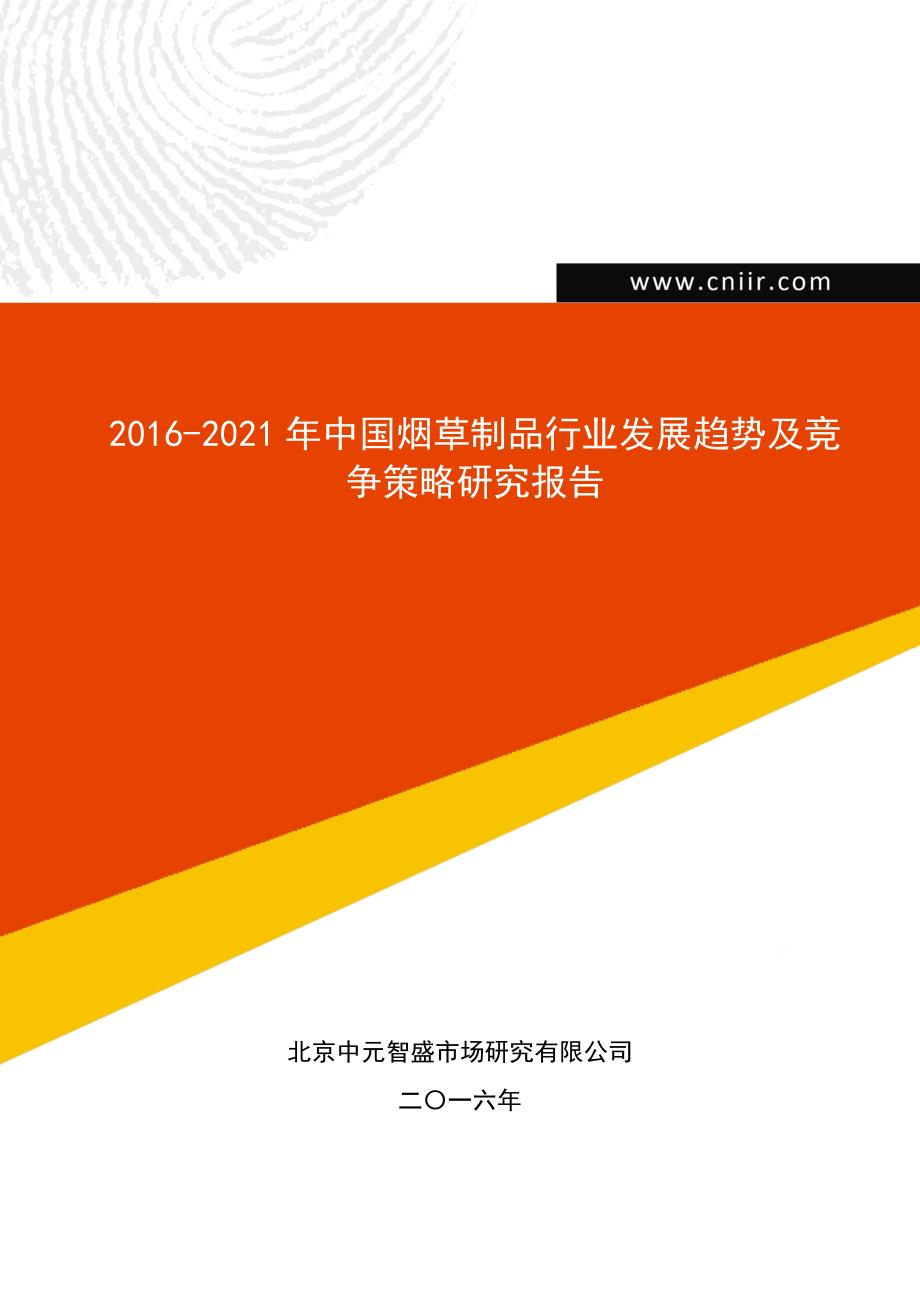 www.cniir.com

2016-2021 年中国烟草制品行业发展趋势及竞争策略研究报告

北京中元智盛市场研究有限公司

二〇一六年